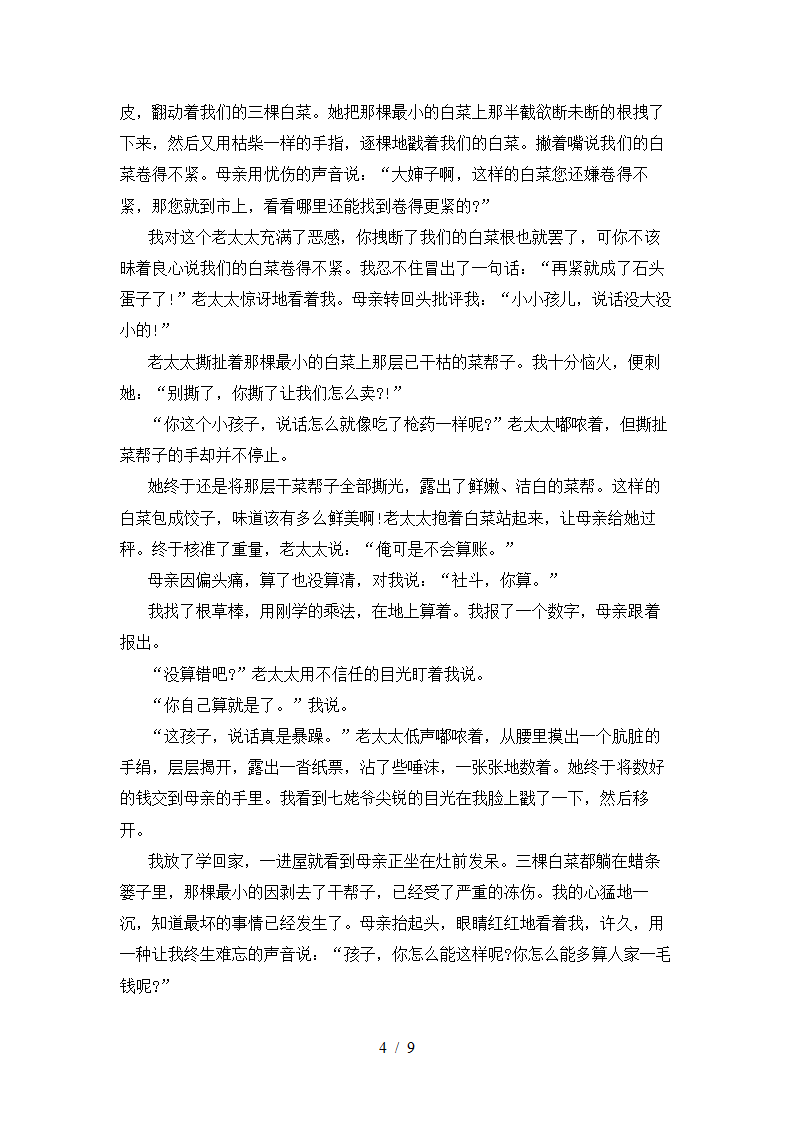 皮，翻动着我们的三棵白菜。她把那棵最小的白菜上那半截欲断未断的根拽了下来，然后又用枯柴一样的手指，逐棵地戳着我们的白菜。撇着嘴说我们的白菜卷得不紧。母亲用忧伤的声音说：“大婶子啊，这样的白菜您还嫌卷得不紧，那您就到市上，看看哪里还能找到卷得更紧的?”

我对这个老太太充满了恶感，你拽断了我们的白菜根也就罢了，可你不该昧着良心说我们的白菜卷得不紧。我忍不住冒出了一句话：“再紧就成了石头蛋子了!”老太太惊讶地看着我。母亲转回头批评我：“小小孩儿，说话没大没小的!”

老太太撕扯着那棵最小的白菜上那层已干枯的菜帮子。我十分恼火，便刺她：“别撕了，你撕了让我们怎么卖?!”

“你这个小孩子，说话怎么就像吃了枪药一样呢?”老太太嘟哝着，但撕扯菜帮子的手却并不停止。

她终于还是将那层干菜帮子全部撕光，露出了鲜嫩、洁白的菜帮。这样的白菜包成饺子，味道该有多么鲜美啊!老太太抱着白菜站起来，让母亲给她过秤。终于核准了重量，老太太说：“俺可是不会算账。”

母亲因偏头痛，算了也没算清，对我说：“社斗，你算。”

我找了根草棒，用刚学的乘法，在地上算着。我报了一个数字，母亲跟着报出。

“没算错吧?”老太太用不信任的目光盯着我说。

“你自己算就是了。”我说。

“这孩子，说话真是暴躁。”老太太低声嘟哝着，从腰里摸出一个肮脏的手绢，层层揭开，露出一沓纸票，沾了些唾沫，一张张地数着。她终于将数好的钱交到母亲的手里。我看到七姥爷尖锐的目光在我脸上戳了一下，然后移开。

我放了学回家，一进屋就看到母亲正坐在灶前发呆。三棵白菜都躺在蜡条篓子里，那棵最小的因剥去了干帮子，已经受了严重的冻伤。我的心猛地一沉，知道最坏的事情已经发生了。母亲抬起头，眼睛红红地看着我，许久，用一种让我终生难忘的声音说：“孩子，你怎么能这样呢?你怎么能多算人家一毛钱呢?”

4 / 9